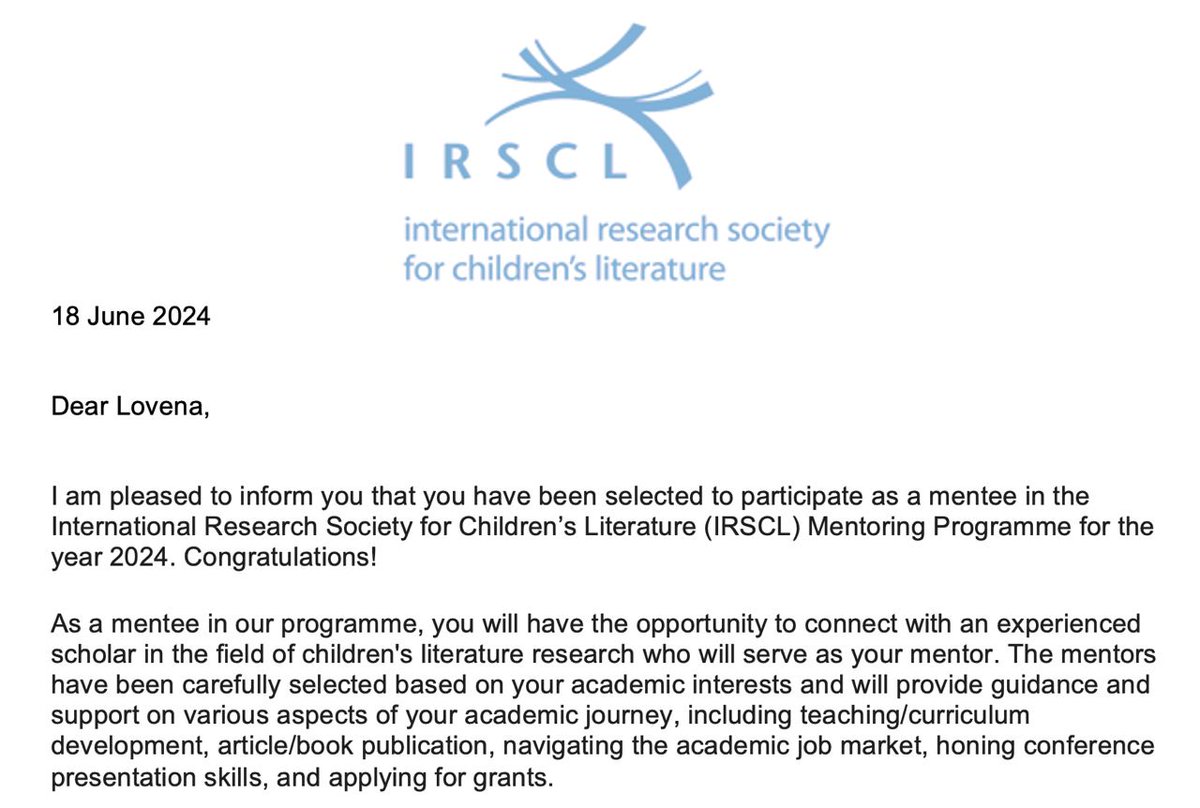 IRSCL

international research society for children's literature

18 June 2024

Dear Lovena,

I am pleased to inform you that you have been selected to participate as a mentee in the International Research Society for Children's Literature (IRSCL) Mentoring Programme for the year 2024. Congratulations!

As a mentee in our programme, you will have the opportunity to connect with an experienced scholar in the field of children's literature research who will serve as your mentor. The mentors have been carefully selected based on your academic interests and will provide guidance and support on various aspects of your academic journey, including teaching/curriculum development, article/book publication, navigating the academic job market, honing conference presentation skills, and applying for grants.